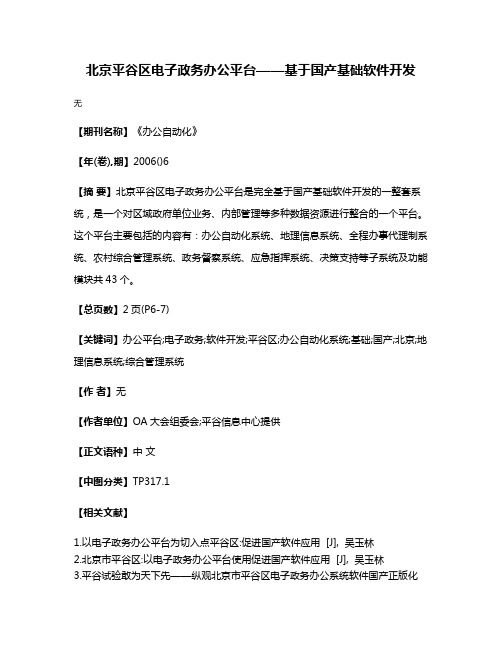 北京平谷区电子政务办公平台——基于国产基础软件开发

无

【期刊名称】《办公自动化》

【年(卷),期】2006()6

【摘 要】北京平谷区电子政务办公平台是完全基于国产基础软件开发的一整套系统，是一个对区域政府单位业务、内部管理等多种数据资源进行整合的一个平台。这个平台主要包括的内容有：办公自动化系统、地理信息系统、全程办事代理制系统、农村综合管理系统、政务督察系统、应急指挥系统、决策支持等子系统及功能模块共 43 个。

【总页数】2 页(P6-7)

【关键词】办公平台;电子政务;软件开发;平谷区;办公自动化系统;基础;国产;北京;地理信息系统;综合管理系统

【作 者】无

【作者单位】OA 大会组委会;平谷信息中心提供

【正文语种】中 文

【中图分类】TP317.1

【相关文献】

1.以电子政务办公平台为切入点平谷区:促进国产软件应用 [J], 吴玉林
2.北京市平谷区:以电子政务办公平台使用促进国产软件应用 [J], 吴玉林
3.平谷试验敢为天下先——纵观北京市平谷区电子政务办公系统软件国产正版化